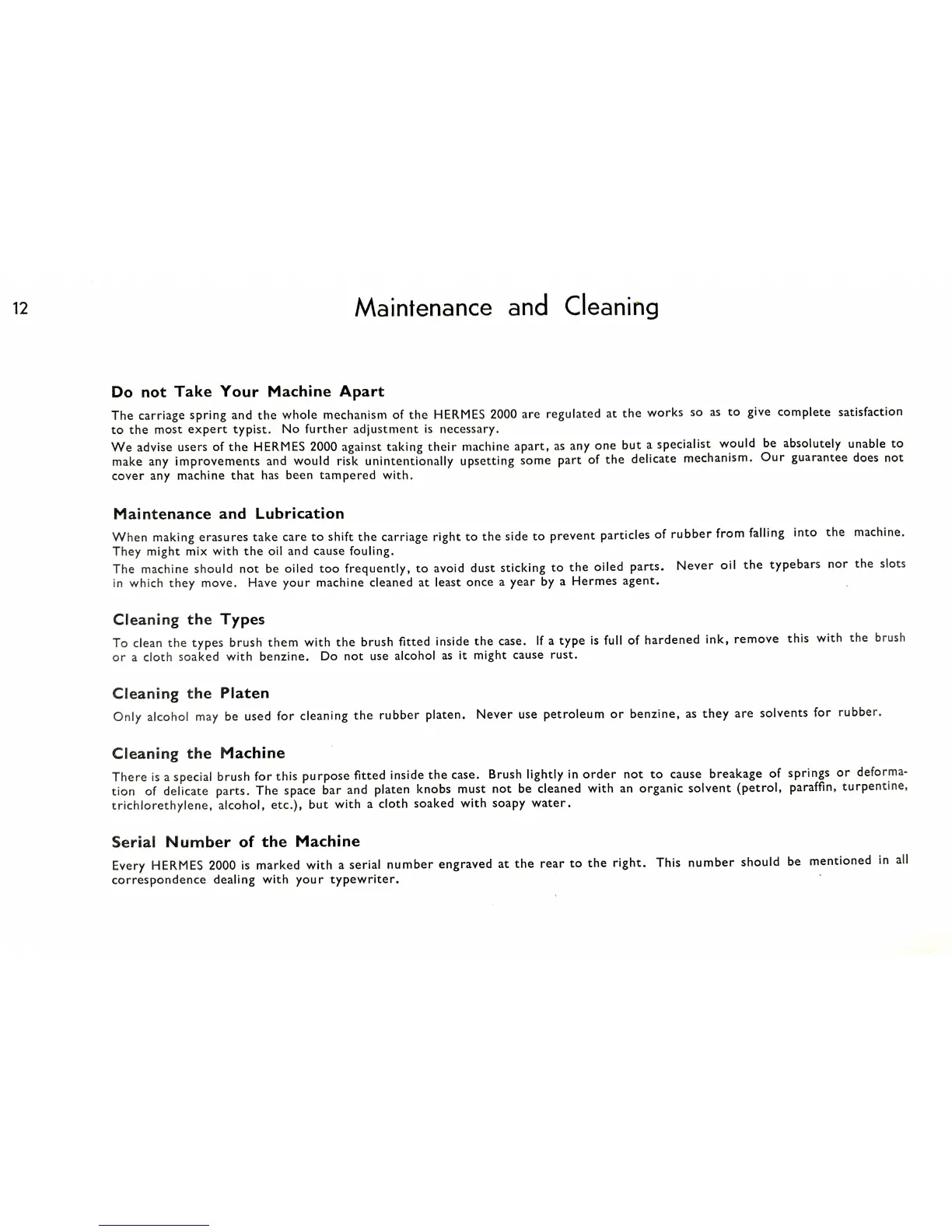 12

Maintenance and Cleaning

Do not Take Your Machine Apart

The carriage spring and the whole mechanism of the HERMES 2000 are regulated at the works so as to give complete satisfaction to the most expert typist. No further adjustment is necessary.

We advise users of the HERMES 2000 against taking their machine apart, as any one but a specialist would be absolutely unable to make any improvements and would risk unintentionally upsetting some part of the delicate mechanism. Our guarantee does not cover any machine that has been tampered with.

Maintenance and Lubrication

When making erasures take care to shift the carriage right to the side to prevent particles of rubber from falling into the machine. They might mix with the oil and cause fouling.

The machine should not be oiled too frequently, to avoid dust sticking to the oiled parts. Never oil the typebars nor the slots in which they move. Have your machine cleaned at least once a year by a Hermes agent.

Cleaning the Types

To clean the types brush them with the brush fitted inside the case. If a type is full of hardened ink, remove this with the brush or a cloth soaked with benzine. Do not use alcohol as it might cause rust.

Cleaning the Platen

Only alcohol may be used for cleaning the rubber platen. Never use petroleum or benzine, as they are solvents for rubber.

Cleaning the Machine

There is a special brush for this purpose fitted inside the case. Brush lightly in order not to cause breakage of springs or deformation of delicate parts. The space bar and platen knobs must not be cleaned with an organic solvent (petrol, paraffin, turpentine, trichlorethylene, alcohol, etc.), but with a cloth soaked with soapy water.

Serial Number of the Machine

Every HERMES 2000 is marked with a serial number engraved at the rear to the right. This number should be mentioned in all correspondence dealing with your typewriter.